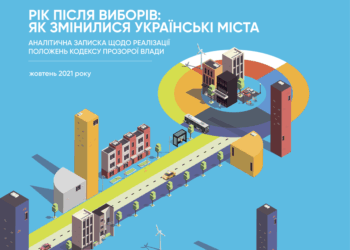 РІК ПІСЛЯ ВИБОРІВ:
ЯК ЗМІНИЛИСЯ УКРАЇНСЬКІ МІСТА

АНАЛІТИЧНА ЗАПИСКА ЩОДО РЕАЛІЗАЦІЇ ПОЛОЖЕНЬ КОДЕКСУ ПРОЗОРОЇ ВЛАДИ

жовтень 2021 року